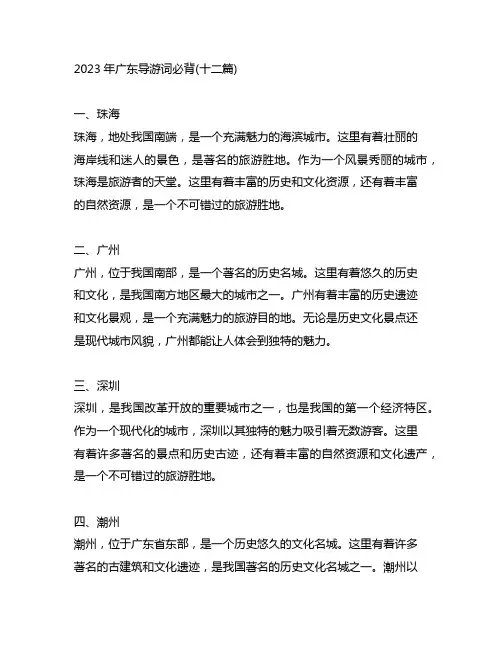 2023 年广东导游词必背(十二篇)

一、珠海
珠海，地处我国南端，是一个充满魅力的海滨城市。这里有着壮丽的海岸线和迷人的景色，是著名的旅游胜地。作为一个风景秀丽的城市，珠海是旅游者的天堂。这里有着丰富的历史和文化资源，还有着丰富的自然资源，是一个不可错过的旅游胜地。

二、广州
广州，位于我国南部，是一个著名的历史名城。这里有着悠久的历史和文化，是我国南方地区最大的城市之一。广州有着丰富的历史遗迹和文化景观，是一个充满魅力的旅游目的地。无论是历史文化景点还是现代城市风貌，广州都能让人体会到独特的魅力。

三、深圳
深圳，是我国改革开放的重要城市之一，也是我国的第一个经济特区。作为一个现代化的城市，深圳以其独特的魅力吸引着无数游客。这里有着许多著名的景点和历史古迹，还有着丰富的自然资源和文化遗产，是一个不可错过的旅游胜地。

四、潮州
潮州，位于广东省东部，是一个历史悠久的文化名城。这里有着许多著名的古建筑和文化遗迹，是我国著名的历史文化名城之一。潮州以